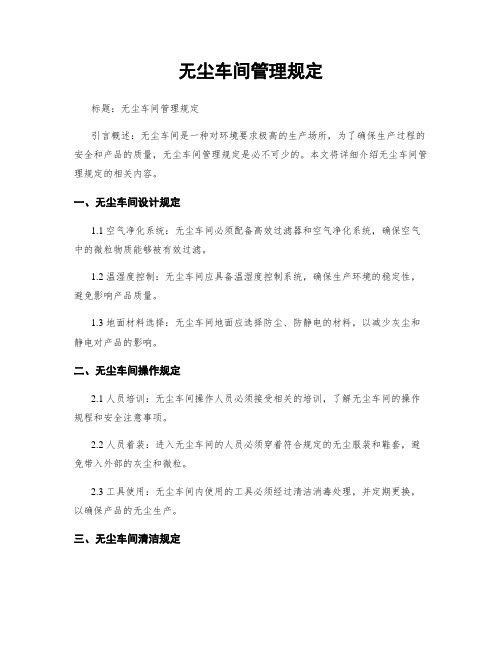 无尘车间管理规定

标题：无尘车间管理规定

引言概述：无尘车间是一种对环境要求极高的生产场所，为了确保生产过程的安全和产品的质量，无尘车间管理规定是必不可少的。本文将详细介绍无尘车间管理规定的相关内容。

一、无尘车间设计规定

1.1 空气净化系统：无尘车间必须配备高效过滤器和空气净化系统，确保空气中的微粒物质能够被有效过滤。

1.2 温湿度控制：无尘车间应具备温湿度控制系统，确保生产环境的稳定性，避免影响产品质量。

1.3 地面材料选择：无尘车间地面应选择防尘、防静电的材料，以减少灰尘和静电对产品的影响。

二、无尘车间操作规定

2.1 人员培训：无尘车间操作人员必须接受相关的培训，了解无尘车间的操作规程和安全注意事项。

2.2 人员着装：进入无尘车间的人员必须穿着符合规定的无尘服装和鞋套，避免带入外部的灰尘和微粒。

2.3 工具使用：无尘车间内使用的工具必须经过清洁消毒处理，并定期更换，以确保产品的无尘生产。

三、无尘车间清洁规定